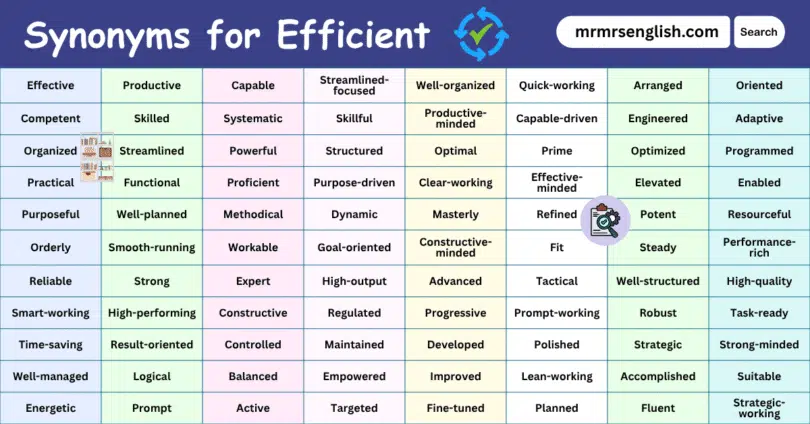 Synonyms for Efficient

mrmrsenglish.com

Search

| Effective | Productive | Capable | Streamlined-focused | Well-organized | Quick-working | Arranged | Oriented |
|---|---|---|---|---|---|---|---|
| Competent | Skilled | Systematic | Skillful | Productive-minded | Capable-driven | Engineered | Adaptive |
| Organized | Streamlined | Powerful | Structured | Optimal | Prime | Optimized | Programmed |
| Practical | Functional | Proficient | Purpose-driven | Clear-working | Effective-minded | Elevated | Enabled |
| Purposeful | Well-planned | Methodical | Dynamic | Masterly | Refined | Potent | Resourceful |
| Orderly | Smooth-running | Workable | Goal-oriented | Constructive-minded | Fit | Steady | Performance-rich |
| Reliable | Strong | Expert | High-output | Advanced | Tactical | Well-structured | High-quality |
| Smart-working | High-performing | Constructive | Regulated | Progressive | Prompt-working | Robust | Task-ready |
| Time-saving | Result-oriented | Controlled | Maintained | Developed | Polished | Strategic | Strong-minded |
| Well-managed | Logical | Balanced | Empowered | Improved | Lean-working | Accomplished | Suitable |
| Energetic | Prompt | Active | Targeted | Fine-tuned | Planned | Fluent | Strategic-working |